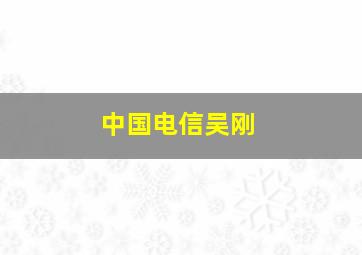 中国电信吴刚